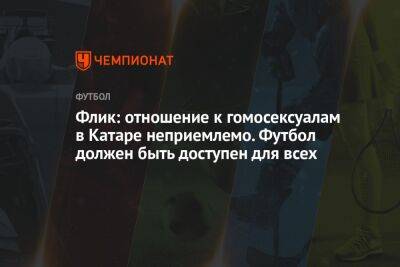 ЧЕМПИОНАТ

ФУТБОЛ

Флик: отношение к гомосексуалам в Катаре неприемлемо. Футбол должен быть доступен для всех